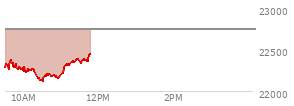 23000
22500
22000
10AM
12PM
2PM